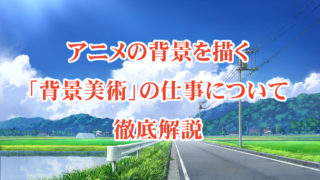 アニメの背景を描く
「背景美術」の仕事について
徹底解説